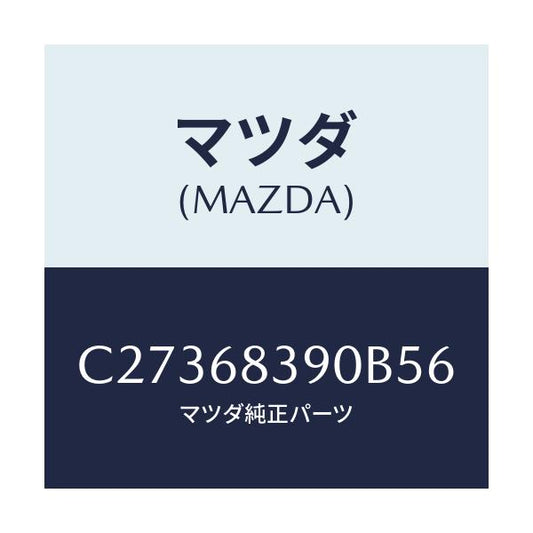 マツダ
(MAZDA)

C27368390B56
マツダ純正パーツ